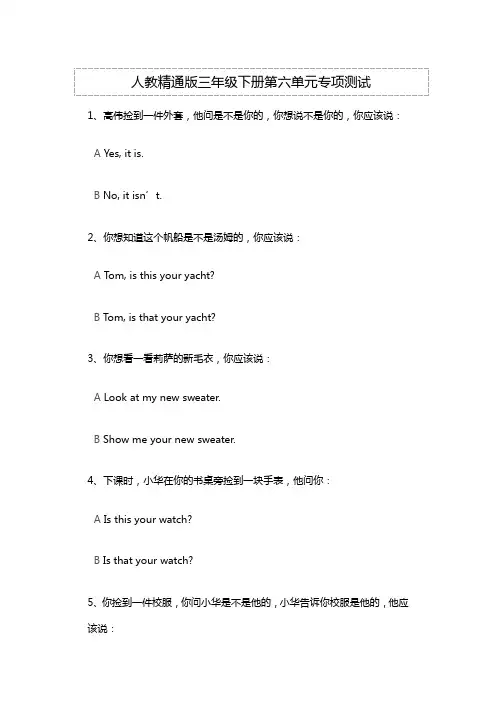 人教精通版三年级下册第六单元专项测试

1、高伟捡到一件外套，他问是不是你的，你想说不是你的，你应该说：

A Yes, it is.

B No, it isn′t.

2、你想知道这个帆船是不是汤姆的，你应该说：

A Tom, is this your yacht?

B Tom, is that your yacht?

3、你想看一看莉萨的新毛衣，你应该说：

A Look at my new sweater.

B Show me your new sweater.

4、下课时，小华在你的书桌旁捡到一块手表，他问你：

A Is this your watch?

B Is that your watch?

5、你捡到一件校服，你问小华是不是他的，小华告诉你校服是他的，他应该说：